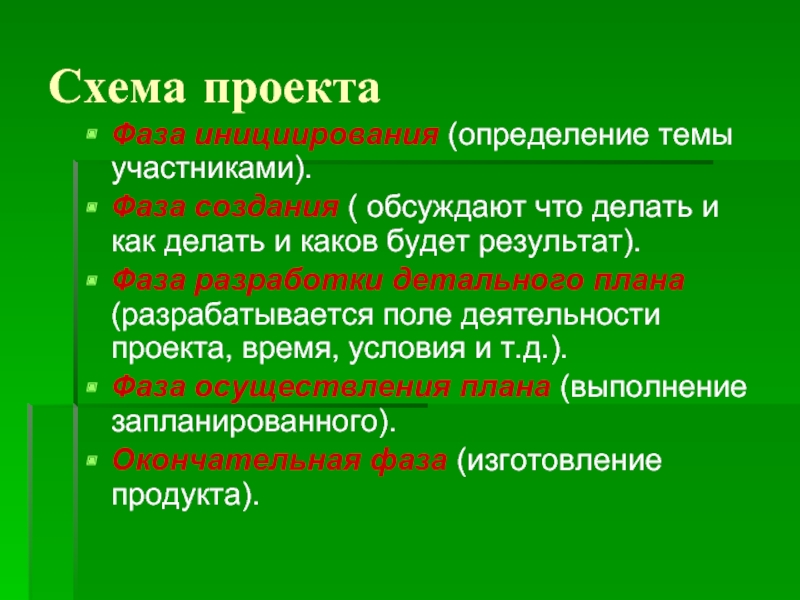 Схема проекта

• Фаза инициирования (определение темы участниками).

• Фаза создания ( обсуждают что делать и как делать и каков будет результат).

• Фаза разработки детального плана (разрабатывается поле деятельности проекта, время, условия и т.д.).

• Фаза осуществления плана (выполнение запланированного).

• Окончательная фаза (изготовление продукта).